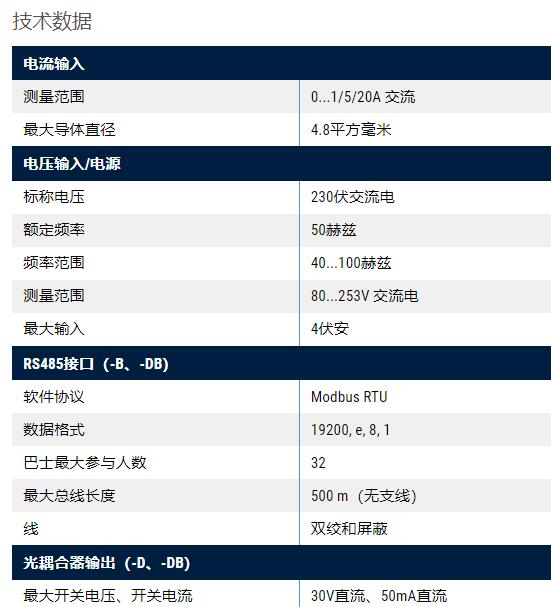 技术数据

| 电流输入 | |
|---|---|
| 测量范围 | 0...1/5/20A 交流 |
| 最大导体直径 | 4.8平方毫米 |
| 电压输入/电源 | |
| 标称电压 | 230伏交流电 |
| 额定频率 | 50赫兹 |
| 频率范围 | 40...100赫兹 |
| 测量范围 | 80...253V 交流电 |
| 最大输入 | 4伏安 |
| RS485接口（-B、-DB) | |
| 软件协议 | Modbus RTU |
| 数据格式 | 19200, e, 8, 1 |
| 巴士最大参与人数 | 32 |
| 最大总线长度 | 500 m（无支线) |
| 线 | 双绞和屏蔽 |
| 光耦合器输出（-D、-DB) | |
| 最大开关电压、开关电流 | 30V直流、50mA直流 |